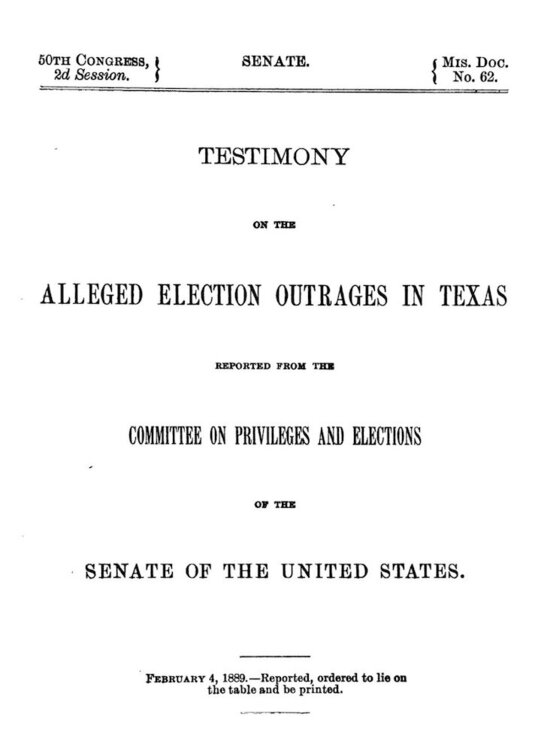 50TH CONGRESS, 2d Session.

SENATE.

MIS. DOC. No. 62.

TESTIMONY

ON THE

ALLEGED ELECTION OUTRAGES IN TEXAS

REPORTED FROM THE

COMMITTEE ON PRIVILEGES AND ELECTIONS

OF THE

SENATE OF THE UNITED STATES.

FEBRUARY 4, 1889.—Reported, ordered to lie on the table and be printed.